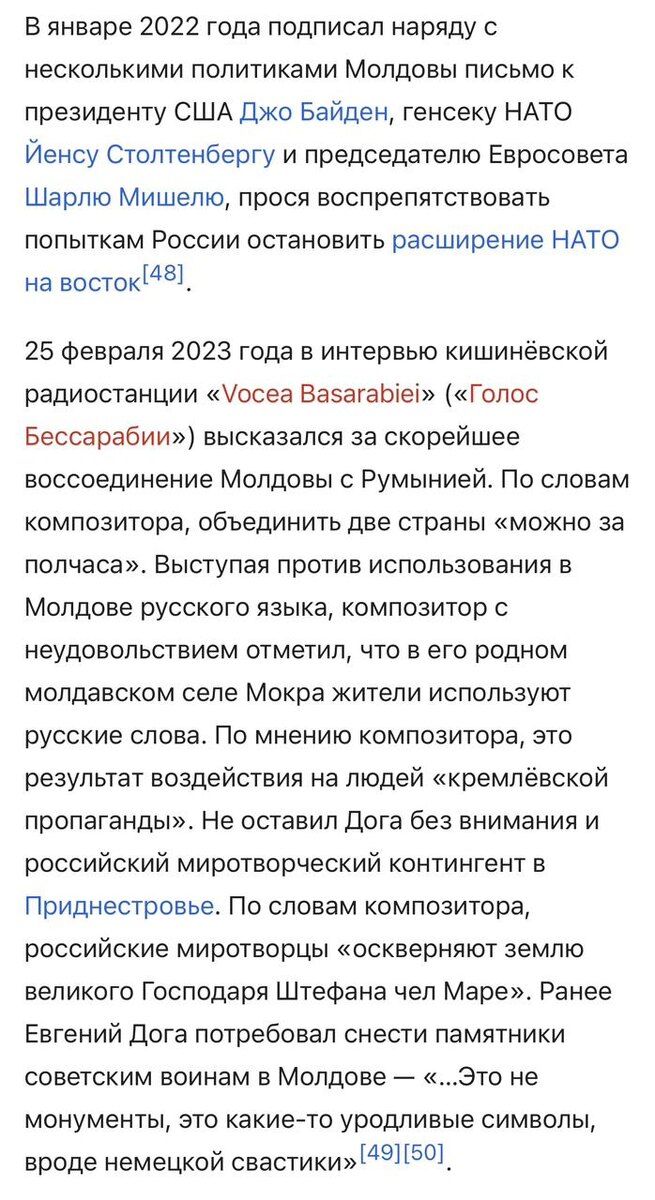 В январе 2022 года подписал наряду с несколькими политиками Молдовы письмо к президенту США Джо Байден, генсеку НАТО Йенсу Столтенбергу и председателю Евросовета Шарлю Мишелю, прося воспрепятствовать попыткам России остановить расширение НАТО на восток[48].

25 февраля 2023 года в интервью кишинёвской радиостанции «Vocea Basarabiei» («Голос Бессарабии») высказался за скорейшее воссоединение Молдовы с Румынией. По словам композитора, объединить две страны «можно за полчаса». Выступая против использования в Молдове русского языка, композитор с неудовольствием отметил, что в его родном молдавском селе Мокра жители используют русские слова. По мнению композитора, это результат воздействия на людей «кремлёвской пропаганды». Не оставил Дога без внимания и российский миротворческий контингент в Приднестровье. По словам композитора, российские миротворцы «оскверняют землю великого Господаря Штефана чел Маре». Ранее Евгений Дога потребовал снести памятники советским воинам в Молдове — «...Это не монументы, это какие-то уродливые символы, вроде немецкой свастики»[49][50].